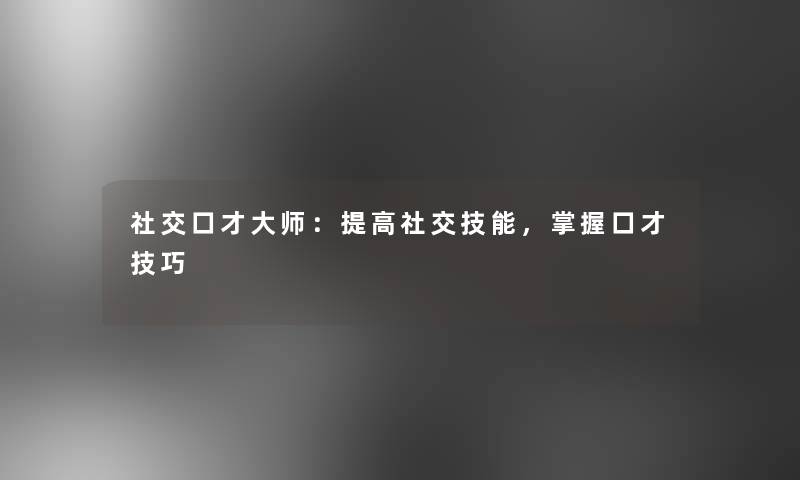 社交口才大师：提高社交技能，掌握口才技巧